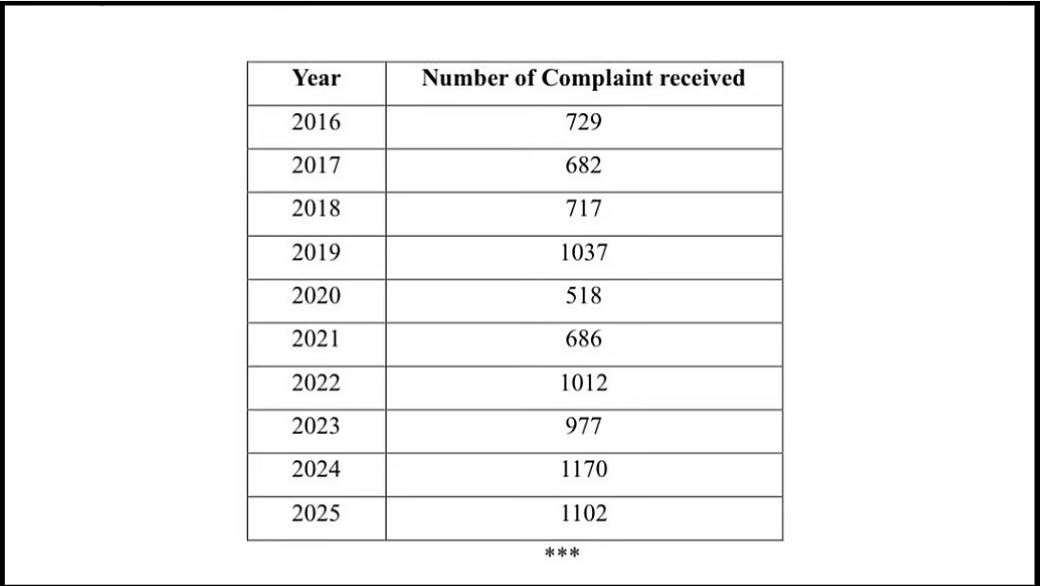 | Year | Number of Complaint received |
|---|---|
| 2016 | 729 |
| 2017 | 682 |
| 2018 | 717 |
| 2019 | 1037 |
| 2020 | 518 |
| 2021 | 686 |
| 2022 | 1012 |
| 2023 | 977 |
| 2024 | 1170 |
| 2025 | 1102 |

***